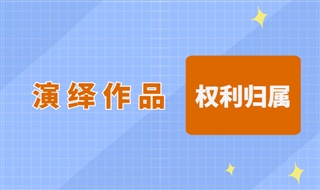 演绎作品

权利归属